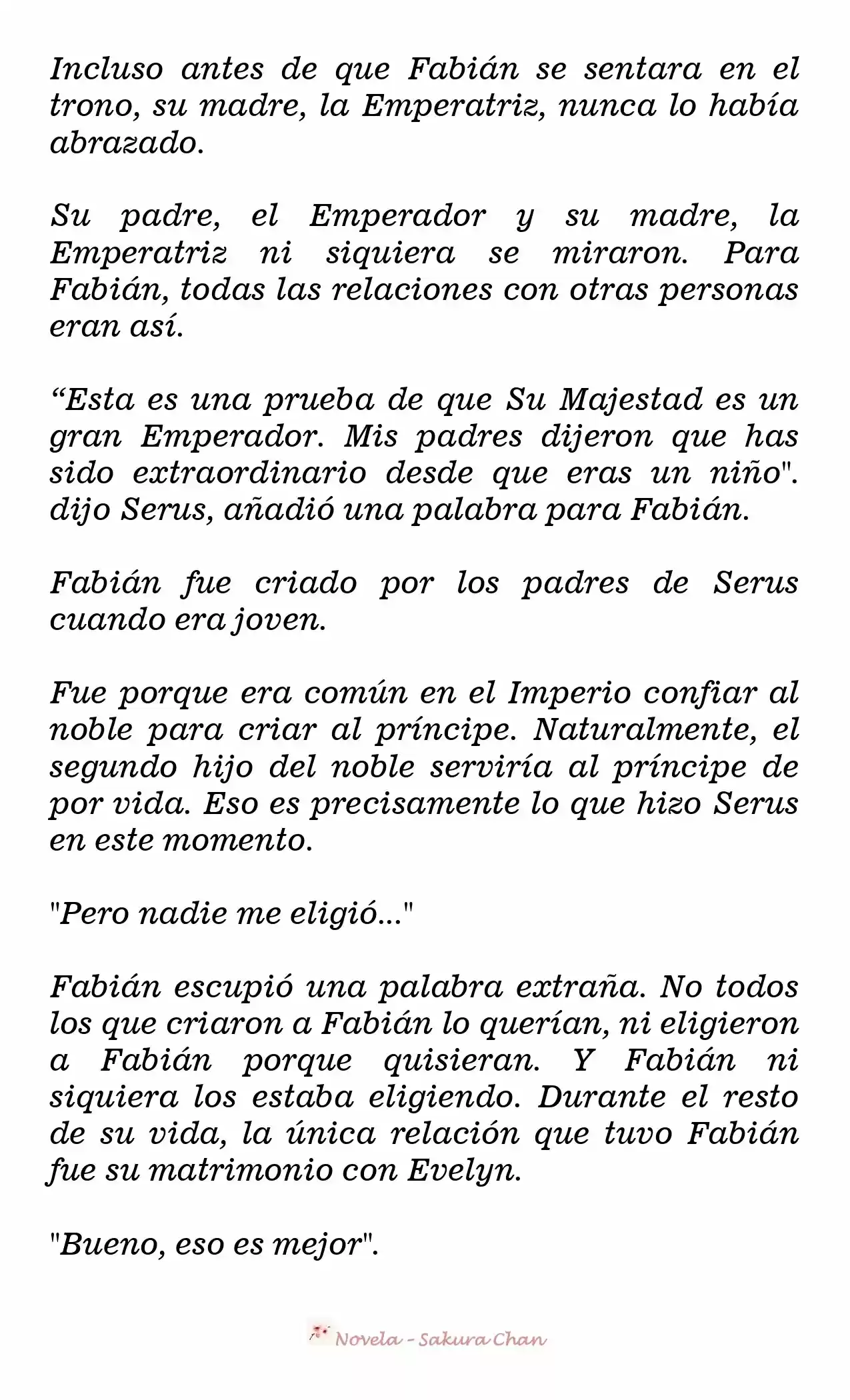 Incluso antes de que Fabián se sentara en el trono, su madre, la Emperatriz, nunca lo había abrazado.

Su padre, el Emperador y su madre, la Emperatriz ni siquiera se miraron. Para Fabián, todas las relaciones con otras personas eran así.

“Esta es una prueba de que Su Majestad es un gran Emperador. Mis padres dijeron que has sido extraordinario desde que eras un niño". dijo Serus, añadió una palabra para Fabián.

Fabián fue criado por los padres de Serus cuando era joven.

Fue porque era común en el Imperio confiar al noble para criar al príncipe. Naturalmente, el segundo hijo del noble serviría al príncipe de por vida. Eso es precisamente lo que hizo Serus en este momento.

"Pero nadie me eligió..."

Fabián escupió una palabra extraña. No todos los que criaron a Fabián lo querían, ni eligieron a Fabián porque quisieran. Y Fabián ni siquiera los estaba eligiendo. Durante el resto de su vida, la única relación que tuvo Fabián fue su matrimonio con Evelyn.

"Bueno, eso es mejor".

Novela - Sakura Chan